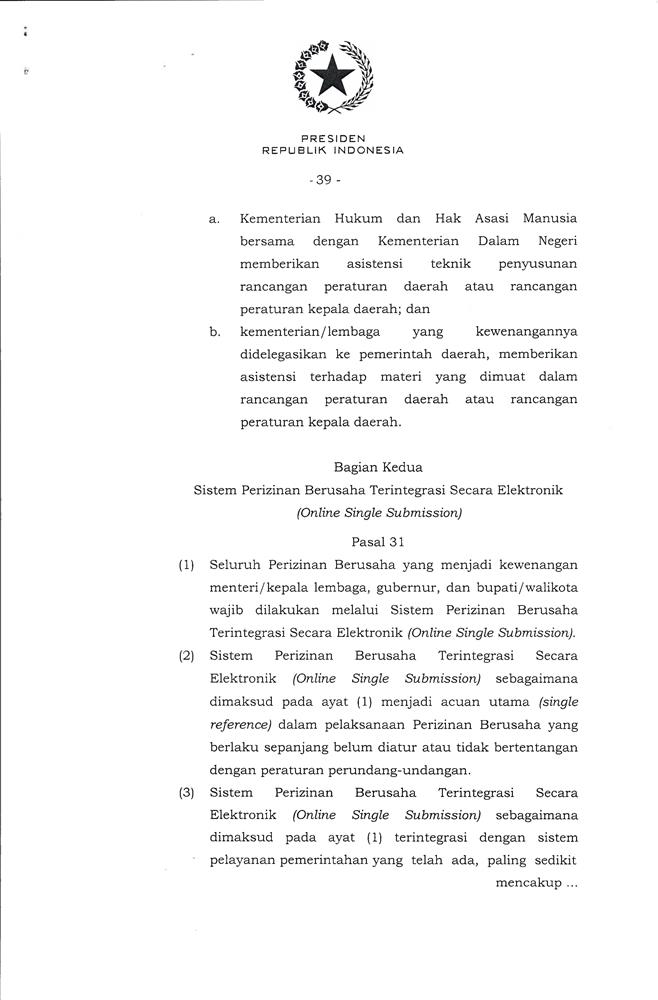 PRESIDEN
REPUBLIK INDONESIA

- 39 -

a. Kementerian Hukum dan Hak Asasi Manusia bersama dengan Kementerian Dalam Negeri memberikan asistensi teknik penyusunan rancangan peraturan daerah atau rancangan peraturan kepala daerah; dan

b. kementerian/lembaga yang kewenangannya didelegasikan ke pemerintah daerah, memberikan asistensi terhadap materi yang dimuat dalam rancangan peraturan daerah atau rancangan peraturan kepala daerah.

Bagian Kedua
Sistem Perizinan Berusaha Terintegrasi Secara Elektronik
(Online Single Submission)

Pasal 31

(1) Seluruh Perizinan Berusaha yang menjadi kewenangan menteri/kepala lembaga, gubernur, dan bupati/walikota wajib dilakukan melalui Sistem Perizinan Berusaha Terintegrasi Secara Elektronik (Online Single Submission).

(2) Sistem Perizinan Berusaha Terintegrasi Secara Elektronik (Online Single Submission) sebagaimana dimaksud pada ayat (1) menjadi acuan utama (single reference) dalam pelaksanaan Perizinan Berusaha yang berlaku sepanjang belum diatur atau tidak bertentangan dengan peraturan perundang-undangan.

(3) Sistem Perizinan Berusaha Terintegrasi Secara Elektronik (Online Single Submission) sebagaimana dimaksud pada ayat (1) terintegrasi dengan sistem pelayanan pemerintahan yang telah ada, paling sedikit

mencakup ...